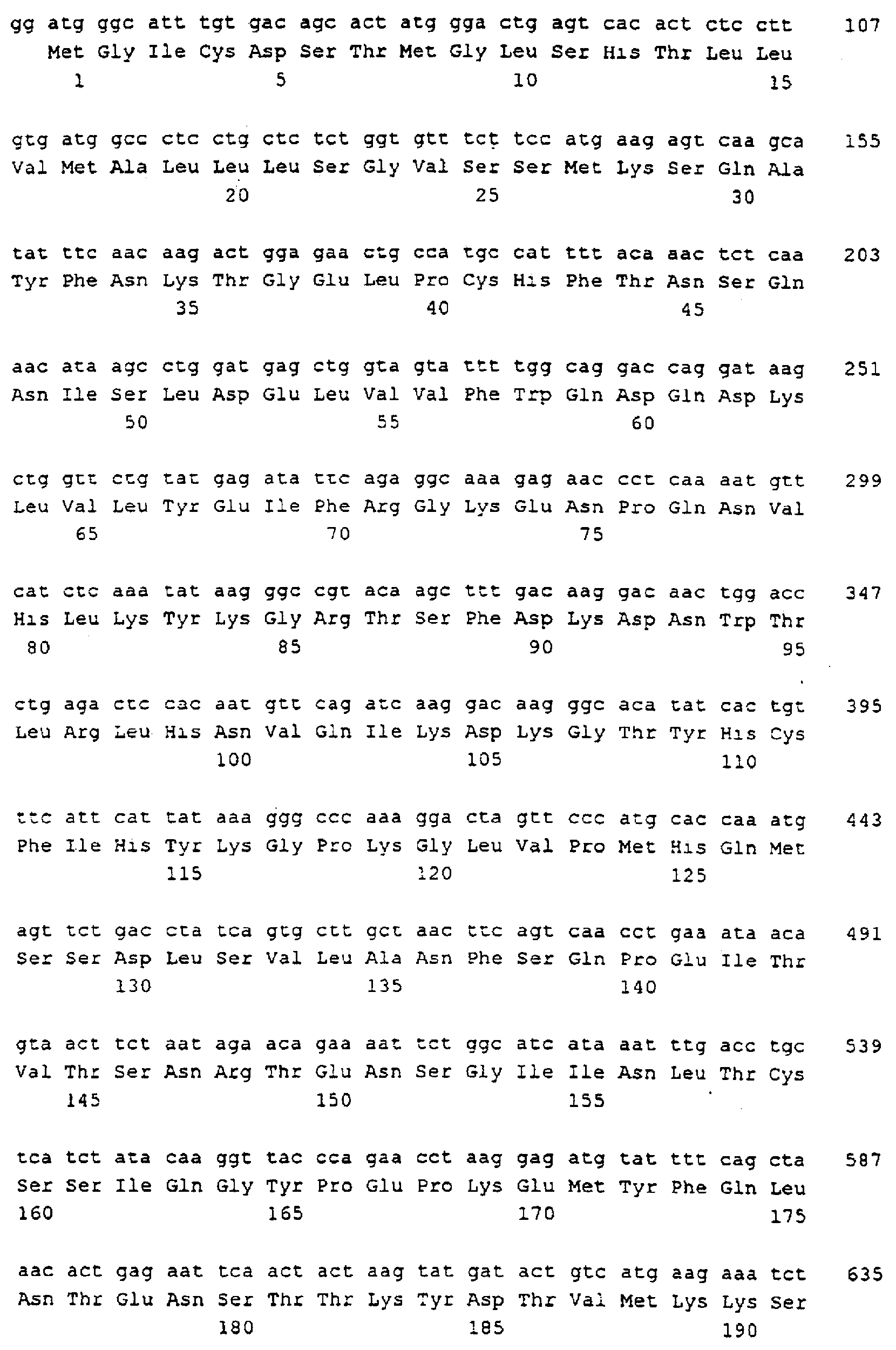 gg atg ggc att tgt gac agc act atg gga ctg agt cac act ctc ctt 107
Met Gly Ile Cys Asp Ser Thr Met Gly Leu Ser His Thr Leu Leu
1 5 10 15

gtg atg gcc ctc ctg ctc tct ggt gtt tct tcc atg aag agt caa gca 155
Val Met Ala Leu Leu Leu Ser Gly Val Ser Ser Met Lys Ser Gln Ala
20 25 30

tat ttc aac aag act gga gaa ctg cca tgc cat ttt aca aac tct caa 203
Tyr Phe Asn Lys Thr Gly Glu Leu Pro Cys His Phe Thr Asn Ser Gln
35 40 45

aac ata agc ctg gat gag ctg gta gta ttt tgg cag gac cag gat aag 251
Asn Ile Ser Leu Asp Glu Leu Val Val Phe Trp Gln Asp Gln Asp Lys
50 55 60

ctg gtt ctg tat gag ata ttc aga ggc aaa gag aac cct caa aat gtt 299
Leu Val Leu Tyr Glu Ile Phe Arg Gly Lys Glu Asn Pro Gln Asn Val
65 70 75

cat ctc aaa tat aag ggc cgt aca agc ttt gac aag gac aac tgg acc 347
His Leu Lys Tyr Lys Gly Arg Thr Ser Phe Asp Lys Asp Asn Trp Thr
80 85 90 95

ctg aga ctc cac aat gtt cag atc aag gac aag ggc aca tat cac tgt 395
Leu Arg Leu His Asn Val Gln Ile Lys Asp Lys Gly Thr Tyr His Cys
100 105 110

ttc att cat tat aaa ggg ccc aaa gga cta gtt ccc atg cac caa atg 443
Phe Ile His Tyr Lys Gly Pro Lys Gly Leu Val Pro Met His Gln Met
115 120 125

agt tct gac cta tca gtg ctt gct aac ttc agt caa cct gaa ata aca 491
Ser Ser Asp Leu Ser Val Leu Ala Asn Phe Ser Gln Pro Glu Ile Thr
130 135 140

gta act tct aat aga aca gaa aat tct ggc atc ata aat ttg acc tgc 539
Val Thr Ser Asn Arg Thr Glu Asn Ser Gly Ile Ile Asn Leu Thr Cys
145 150 155

tca tct ata caa ggt tac cca gaa cct aag gag atg tat ttt cag cta 587
Ser Ser Ile Gln Gly Tyr Pro Glu Pro Lys Glu Met Tyr Phe Gln Leu
160 165 170 175

aac act gag aat tca act act aag tat gat act gtc atg aag aaa tct 635
Asn Thr Glu Asn Ser Thr Thr Lys Tyr Asp Thr Val Met Lys Lys Ser
180 185 190